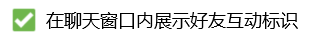 在聊天窗口内展示好友互动标识